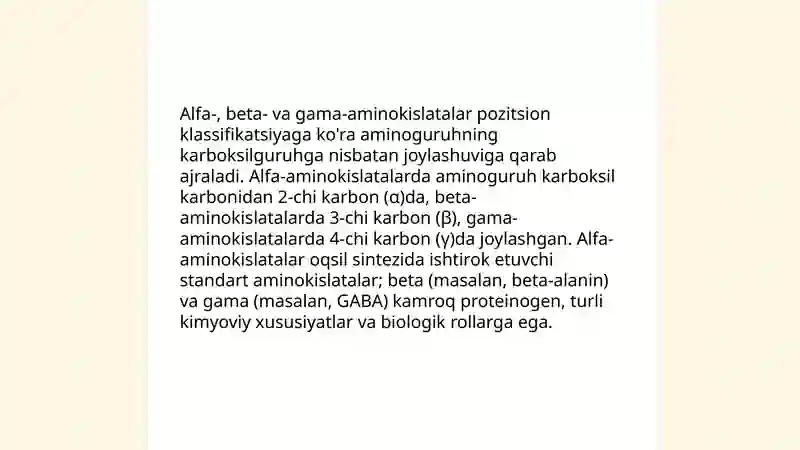 Alfa-, beta- va gama-aminokislatalar pozitsion klassifikatsiyaga ko'ra aminoguruhning karboksilguruhga nisbatan joylashuviga qarab ajraladi. Alfa-aminokislatalarda aminoguruh karboksil karbonidan 2-chi karbon (α)da, beta-aminokislatalarda 3-chi karbon (β), gama-aminokislatalarda 4-chi karbon (γ)da joylashgan. Alfa-aminokislatalar oqsil sintezida ishtirok etuvchi standart aminokislatalar; beta (masalan, beta-alanin) va gama (masalan, GABA) kamroq proteinogen, turli kimyoviy xususiyatlar va biologik rollarga ega.